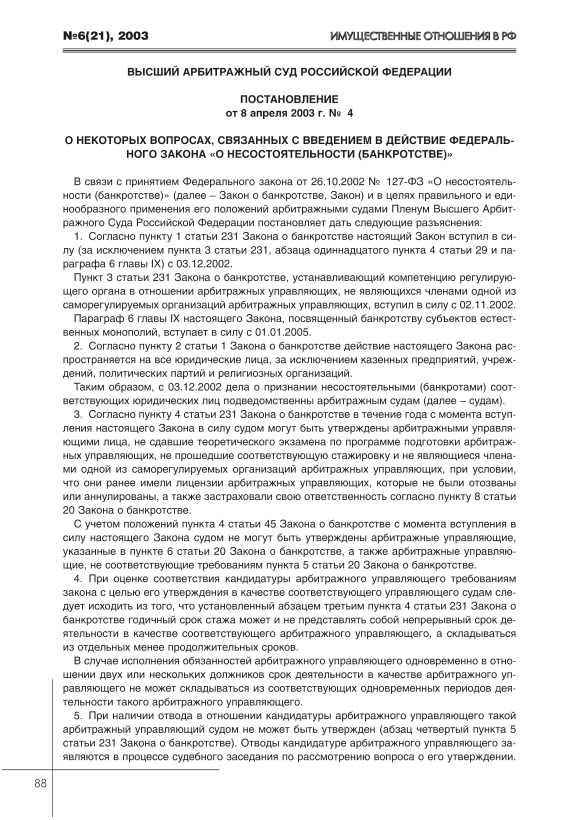 №6(21), 2003

ИМУЩЕСТВЕННЫЕ ОТНОШЕНИЯ В РФ

ВЫСШИЙ АРБИТРАЖНЫЙ СУД РОССИЙСКОЙ ФЕДЕРАЦИИ

ПОСТАНОВЛЕНИЕ
от 8 апреля 2003 г. № 4

О НЕКОТОРЫХ ВОПРОСАХ, СВЯЗАННЫХ С ВВЕДЕНИЕМ В ДЕЙСТВИЕ ФЕДЕРАЛЬНОГО ЗАКОНА «О НЕСОСТОЯТЕЛЬНОСТИ (БАНКРОТСТВЕ)»

В связи с принятием Федерального закона от 26.10.2002 № 127-ФЗ «О несостоятельности (банкротстве)» (далее – Закон о банкротстве, Закон) и в целях правильного и единообразного применения его положений арбитражными судами Пленум Высшего Арбитражного Суда Российской Федерации постановляет дать следующие разъяснения:

1. Согласно пункту 1 статьи 231 Закона о банкротстве настоящий Закон вступил в силу (за исключением пункта 3 статьи 231, абзаца одиннадцатого пункта 4 статьи 29 и параграфа 6 главы IX) с 03.12.2002.

Пункт 3 статьи 231 Закона о банкротстве, устанавливающий компетенцию регулирующего органа в отношении арбитражных управляющих, не являющихся членами одной из саморегулируемых организаций арбитражных управляющих, вступил в силу с 02.11.2002.

Параграф 6 главы IX настоящего Закона, посвященный банкротству субъектов естественных монополий, вступает в силу с 01.01.2005.

2. Согласно пункту 2 статьи 1 Закона о банкротстве действие настоящего Закона распространяется на все юридические лица, за исключением казенных предприятий, учреждений, политических партий и религиозных организаций.

Таким образом, с 03.12.2002 дела о признании несостоятельными (банкротами) соответствующих юридических лиц подведомственны арбитражным судам (далее – судам).

3. Согласно пункту 4 статьи 231 Закона о банкротстве в течение года с момента вступления настоящего Закона в силу судом могут быть утверждены арбитражными управляющими лица, не сдавшие теоретического экзамена по программе подготовки арбитражных управляющих, не прошедшие соответствующую стажировку и не являющиеся членами одной из саморегулируемых организаций арбитражных управляющих, при условии, что они ранее имели лицензии арбитражных управляющих, которые не были отозваны или аннулированы, а также застраховали свою ответственность согласно пункту 8 статьи 20 Закона о банкротстве.

С учетом положений пункта 4 статьи 45 Закона о банкротстве с момента вступления в силу настоящего Закона судом не могут быть утверждены арбитражные управляющие, указанные в пункте 6 статьи 20 Закона о банкротстве, а также арбитражные управляющие, не соответствующие требованиям пункта 5 статьи 20 Закона о банкротстве.

4. При оценке соответствия кандидатуры арбитражного управляющего требованиям закона с целью его утверждения в качестве соответствующего управляющего судам следует исходить из того, что установленный абзацем третьим пункта 4 статьи 231 Закона о банкротстве годичный срок стажа может и не представлять собой непрерывный срок деятельности в качестве соответствующего арбитражного управляющего, а складываться из отдельных менее продолжительных сроков.

В случае исполнения обязанностей арбитражного управляющего одновременно в отношении двух или нескольких должников срок деятельности в качестве арбитражного управляющего не может складываться из соответствующих одновременных периодов деятельности такого арбитражного управляющего.

5. При наличии отвода в отношении кандидатуры арбитражного управляющего такой арбитражный управляющий судом не может быть утвержден (абзац четвертый пункта 5 статьи 231 Закона о банкротстве). Отводы кандидатуре арбитражного управляющего заявляются в процессе судебного заседания по рассмотрению вопроса о его утверждении.

88